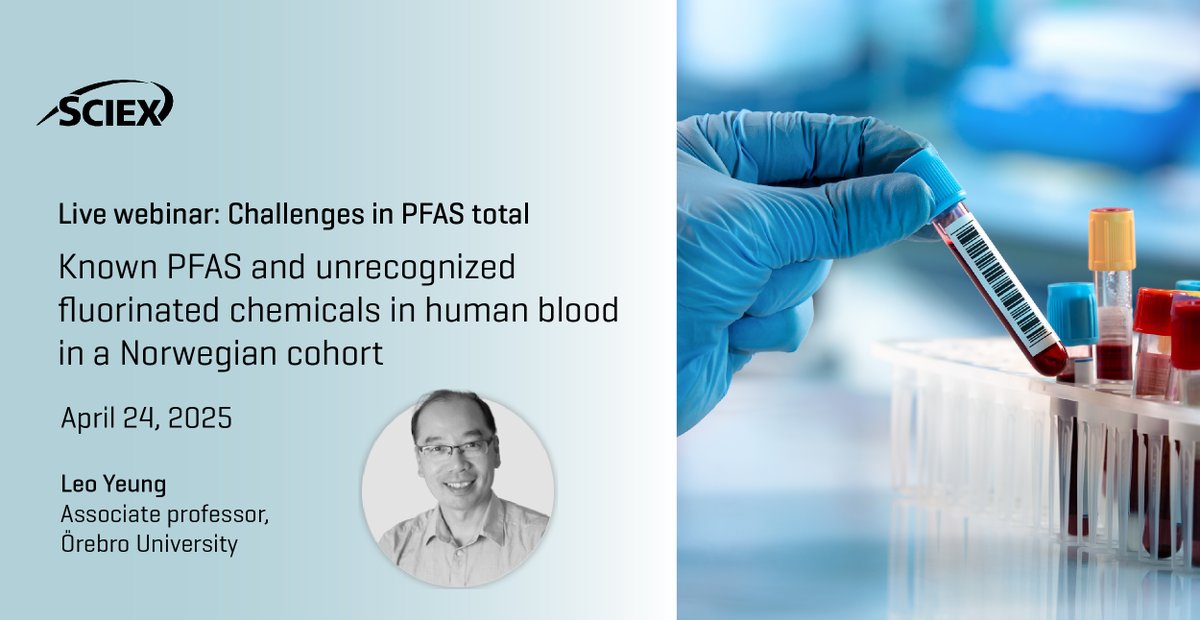 SCIEX

Live webinar: Challenges in PFAS total

Known PFAS and unrecognized fluorinated chemicals in human blood in a Norwegian cohort

April 24, 2025

Leo Yeung
Associate professor,
Örebro University